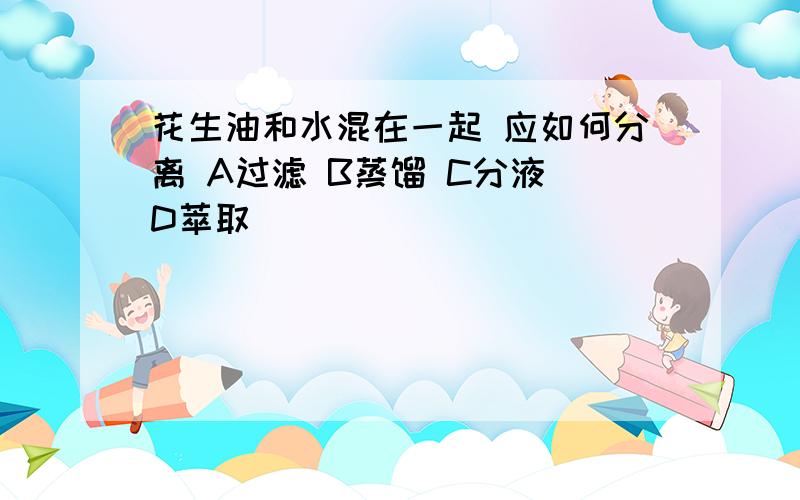 花生油和水混在一起 应如何分离 A过滤 B蒸馏 C分液 D萃取